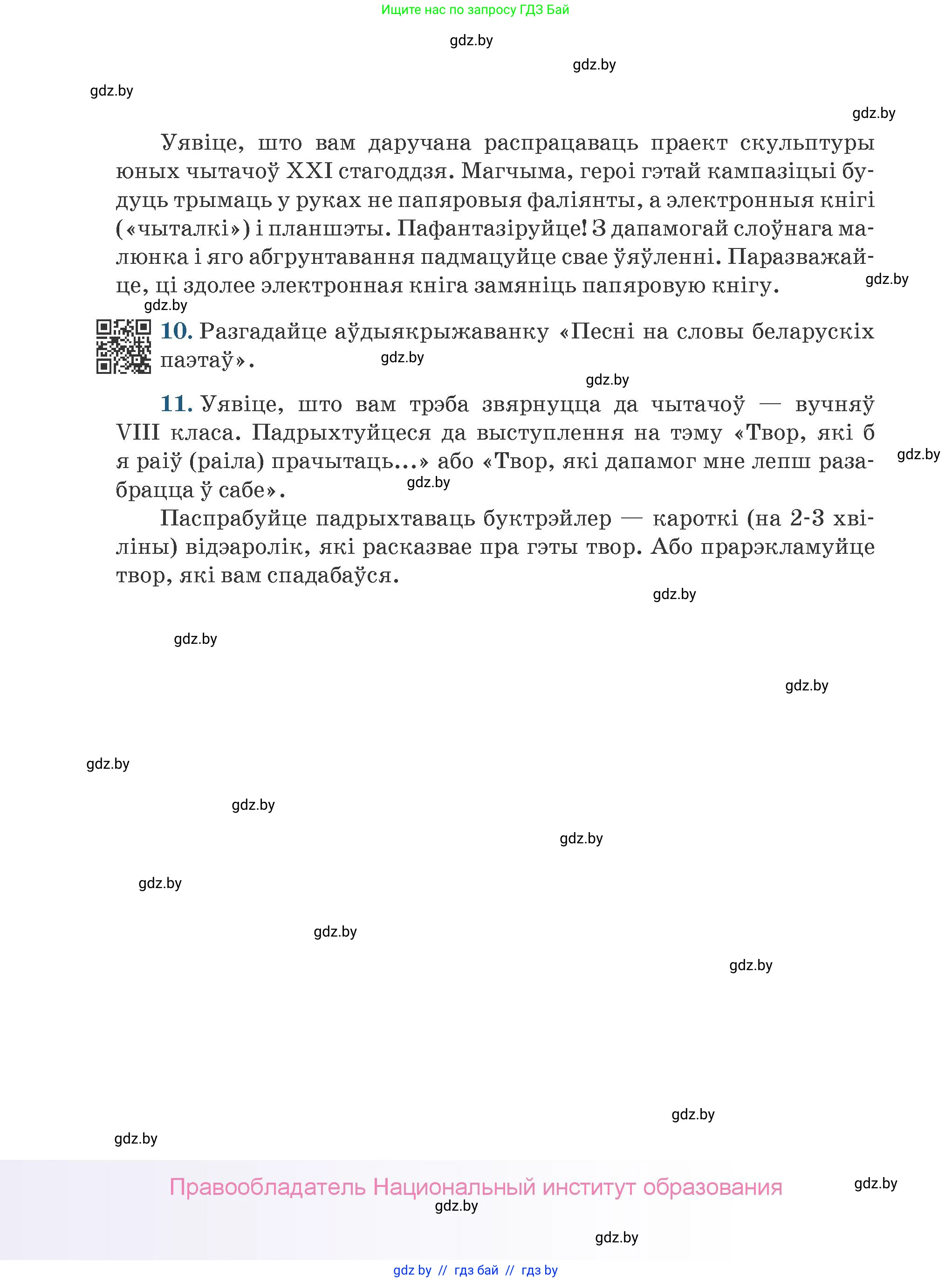 Ищите нас по запросу ГДЗ Бай

gdz.by

gdz.by

gdz.by

gdz.by

Уявіце, што вам даручана распрацаваць праект скульптуры юных чытачоў XXI стагоддзя. Магчыма, героі гэтай кампазіцыі будуць трымаць у руках не папяровыя фаліянты, а электронныя кнігі («чыталкі») і планшэты. Пафантазіруйце! З дапамогай слоўнага малюнка і яго абгрунтавання падмацуйце свае ўяўленні. Паразважайце, ці здолее электронная кніга замяніць папяровую кнігу.

gdz.by

gdz.by

10. Разгадайце аўдыякрыжаванку «Песні на словы беларускіх паэтаў».

gdz.by

gdz.by

11. Уявіце, што вам трэба звярнуцца да чытачоў — вучняў VIII класа. Падрыхтуйцеся да выступлення на тэму «Твор, які б я раіў (раіла) прачытаць...» або «Твор, які дапамог мне лепш разабрацца ў сабе».

gdz.by

gdz.by

Паспрабуйце падрыхтаваць буктрэйлер — кароткі (на 2-3 хвіліны) відэаролік, які расказвае пра гэты твор. Або прарэкламуйце твор, які вам спадабаўся.

gdz.by

gdz.by

gdz.by

gdz.by

gdz.by

gdz.by

gdz.by

gdz.by

gdz.by

gdz.by

gdz.by

Правообладатель Национальный институт образования

gdz.by

gdz.by

gdz.by

gdz by // гдз бай // гдз by